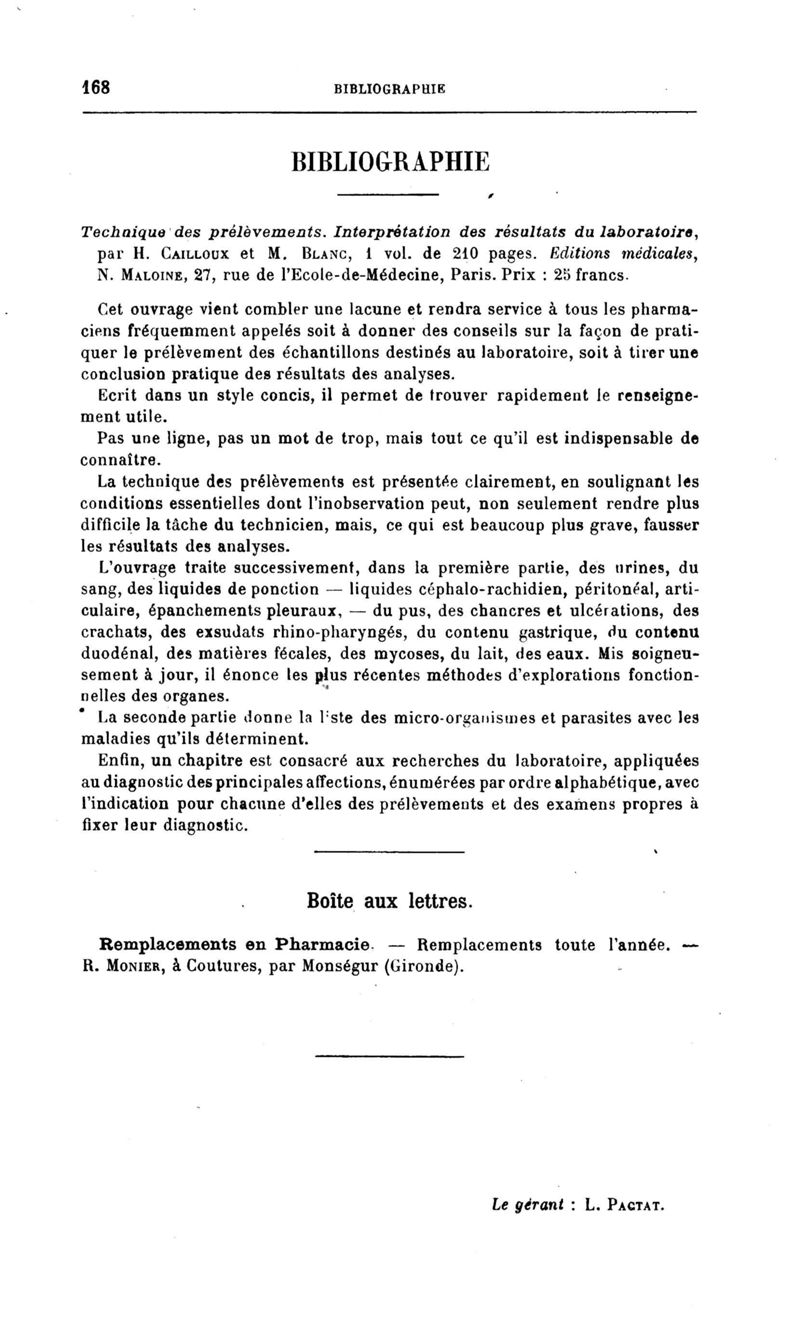 168 BIBLIOGRAPHIE

BIBLIOGRAPHIE

Technique des prélèvements. Interprétation des résultats du laboratoire, par H. Cailloux et M. Blanc, 1 vol. de 210 pages. Editions médicales, N. Maloine, 27, rue de l'Ecole-de-Médecine, Paris. Prix : 25 francs.

Cet ouvrage vient combler une lacune et rendra service à tous les pharmaciens fréquemment appelés soit à donner des conseils sur la façon de pratiquer le prélèvement des échantillons destinés au laboratoire, soit à tirer une conclusion pratique des résultats des analyses.

Ecrit dans un style concis, il permet de trouver rapidement le renseignement utile.

Pas une ligne, pas un mot de trop, mais tout ce qu'il est indispensable de connaître.

La technique des prélèvements est présentée clairement, en soulignant les conditions essentielles dont l'inobservation peut, non seulement rendre plus difficile la tâche du technicien, mais, ce qui est beaucoup plus grave, fausser les résultats des analyses.

L'ouvrage traite successivement, dans la première partie, des urines, du sang, des liquides de ponction — liquides céphalo-rachidien, péritonéal, articulaire, épanchements pleuraux, — du pus, des chancres et ulcérations, des crachats, des exsudats rhino-pharyngés, du contenu gastrique, du contenu duodénal, des matières fécales, des mycoses, du lait, des eaux. Mis soigneusement à jour, il énonce les plus récentes méthodes d'explorations fonctionnelles des organes.

La seconde partie donne la liste des micro-organismes et parasites avec les maladies qu'ils déterminent.

Enfin, un chapitre est consacré aux recherches du laboratoire, appliquées au diagnostic des principales affections, énumérées par ordre alphabétique, avec l'indication pour chacune d'elles des prélèvements et des examens propres à fixer leur diagnostic.

Boîte aux lettres.

Remplacements en Pharmacie. — Remplacements toute l'année. — R. Monier, à Coutures, par Monségur (Gironde).

Le gérant : L. Pactat.